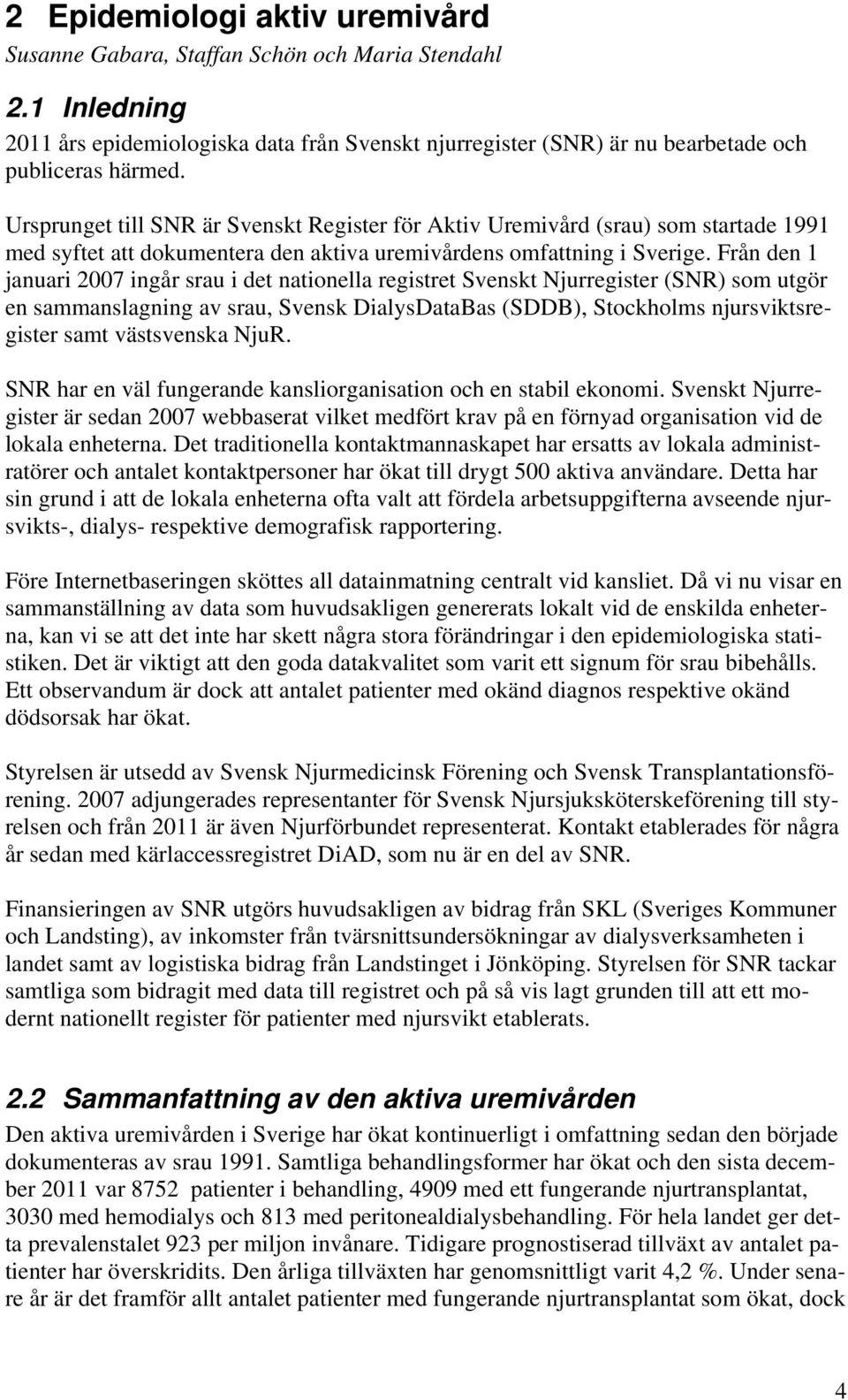 2 Epidemiologi aktiv uremivård
Susanne Gabara, Staffan Schön och Maria Stendahl

2.1 Inledning
2011 års epidemiologiska data från Svenskt njurregister (SNR) är nu bearbetade och publiceras härmed.

Ursprunget till SNR är Svenskt Register för Aktiv Uremivård (srau) som startade 1991 med syftet att dokumentera den aktiva uremivårdens omfattning i Sverige. Från den 1 januari 2007 ingår srau i det nationella registret Svenskt Njurregister (SNR) som utgör en sammanslagning av srau, Svensk DialysDataBas (SDDB), Stockholms njursviktsregister samt västsvenska NjuR.

SNR har en väl fungerande kansliorganisation och en stabil ekonomi. Svenskt Njurregister är sedan 2007 webbaserat vilket medfört krav på en förnyad organisation vid de lokala enheterna. Det traditionella kontaktmannaskapet har ersatts av lokala administratörer och antalet kontaktpersoner har ökat till drygt 500 aktiva användare. Detta har sin grund i att de lokala enheterna ofta valt att fördela arbetsuppgifterna avseende njursvikts-, dialys- respektive demografisk rapportering.

Före Internetbaseringen sköttes all datainmatning centralt vid kansliet. Då vi nu visar en sammanställning av data som huvudsakligen genererats lokalt vid de enskilda enheterna, kan vi se att det inte har skett några stora förändringar i den epidemiologiska statistiken. Det är viktigt att den goda datakvalitet som varit ett signum för srau bibehålls. Ett observandum är dock att antalet patienter med okänd diagnos respektive okänd dödsorsak har ökat.

Styrelsen är utsedd av Svensk Njurmedicinsk Förening och Svensk Transplantationsförening. 2007 adjungerades representanter för Svensk Njursjuksköterskeförening till styrelsen och från 2011 är även Njurförbundet representerat. Kontakt etablerades för några år sedan med kärlaccessregistret DiAD, som nu är en del av SNR.

Finansieringen av SNR utgörs huvudsakligen av bidrag från SKL (Sveriges Kommuner och Landsting), av inkomster från tvärsnittsundersökningar av dialysverksamheten i landet samt av logistiska bidrag från Landstinget i Jönköping. Styrelsen för SNR tackar samtliga som bidragit med data till registret och på så vis lagt grunden till att ett modernt nationellt register för patienter med njursvikt etablerats.

2.2 Sammanfattning av den aktiva uremivården
Den aktiva uremivården i Sverige har ökat kontinuerligt i omfattning sedan den började dokumenteras av srau 1991. Samtliga behandlingsformer har ökat och den sista december 2011 var 8752 patienter i behandling, 4909 med ett fungerande njurtransplantat, 3030 med hemodialys och 813 med peritonealdialysbehandling. För hela landet ger detta prevalenstalet 923 per miljon invånare. Tidigare prognostiserad tillväxt av antalet patienter har överskridits. Den årliga tillväxten har genomsnittligt varit 4,2 %. Under senare år är det framför allt antalet patienter med fungerande njurtransplantat som ökat, dock

4